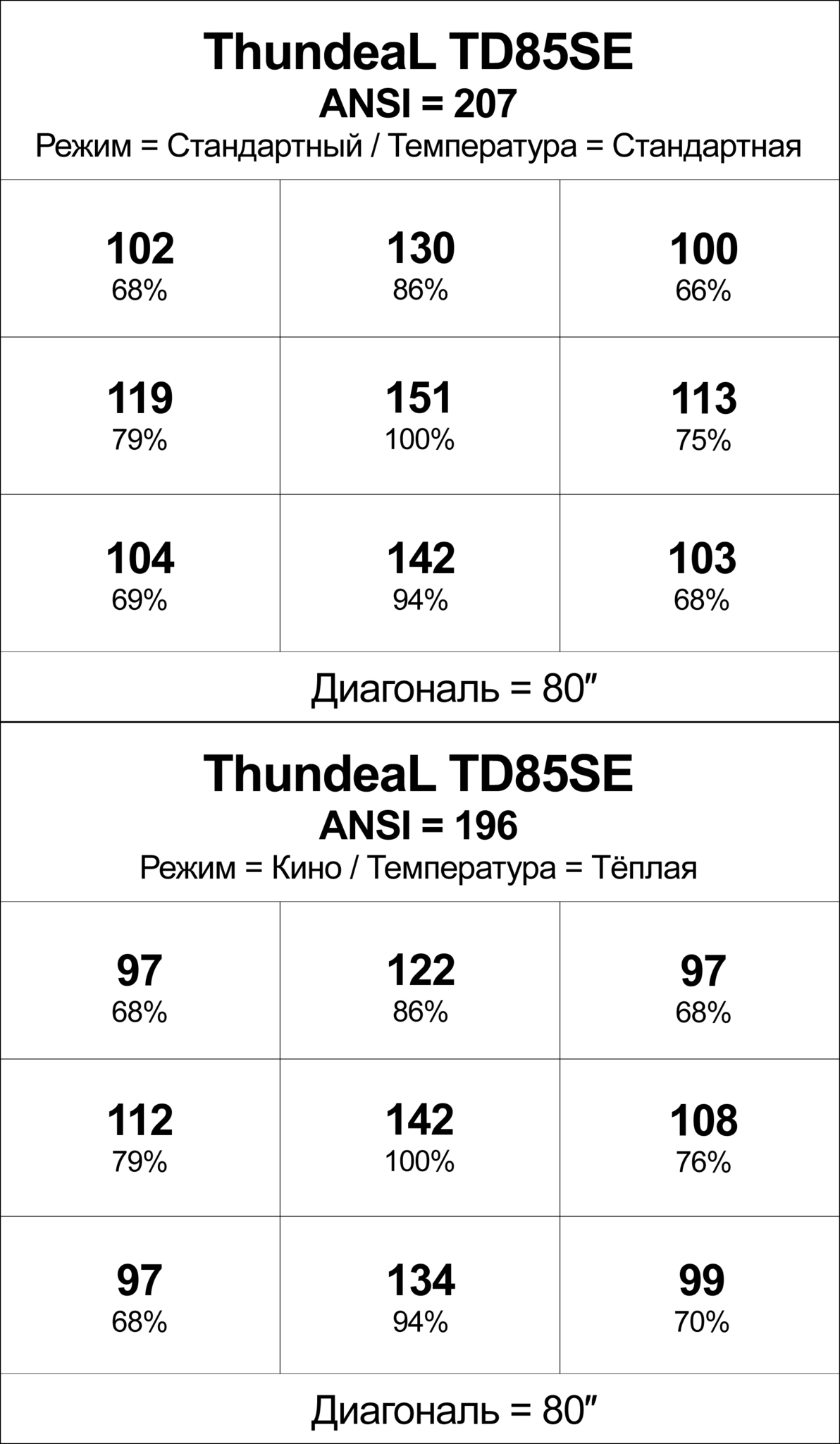 ThundeaL TD85SE
ANSI = 207
Режим = Стандартный / Температура = Стандартная

| | | |
|---|---|---|
| 102 68% | 130 86% | 100 66% |
| 119 79% | 151 100% | 113 75% |
| 104 69% | 142 94% | 103 68% |

Диагональ = 80″

ThundeaL TD85SE
ANSI = 196
Режим = Кино / Температура = Тёплая

| | | |
|---|---|---|
| 97 68% | 122 86% | 97 68% |
| 112 79% | 142 100% | 108 76% |
| 97 68% | 134 94% | 99 70% |

Диагональ = 80″